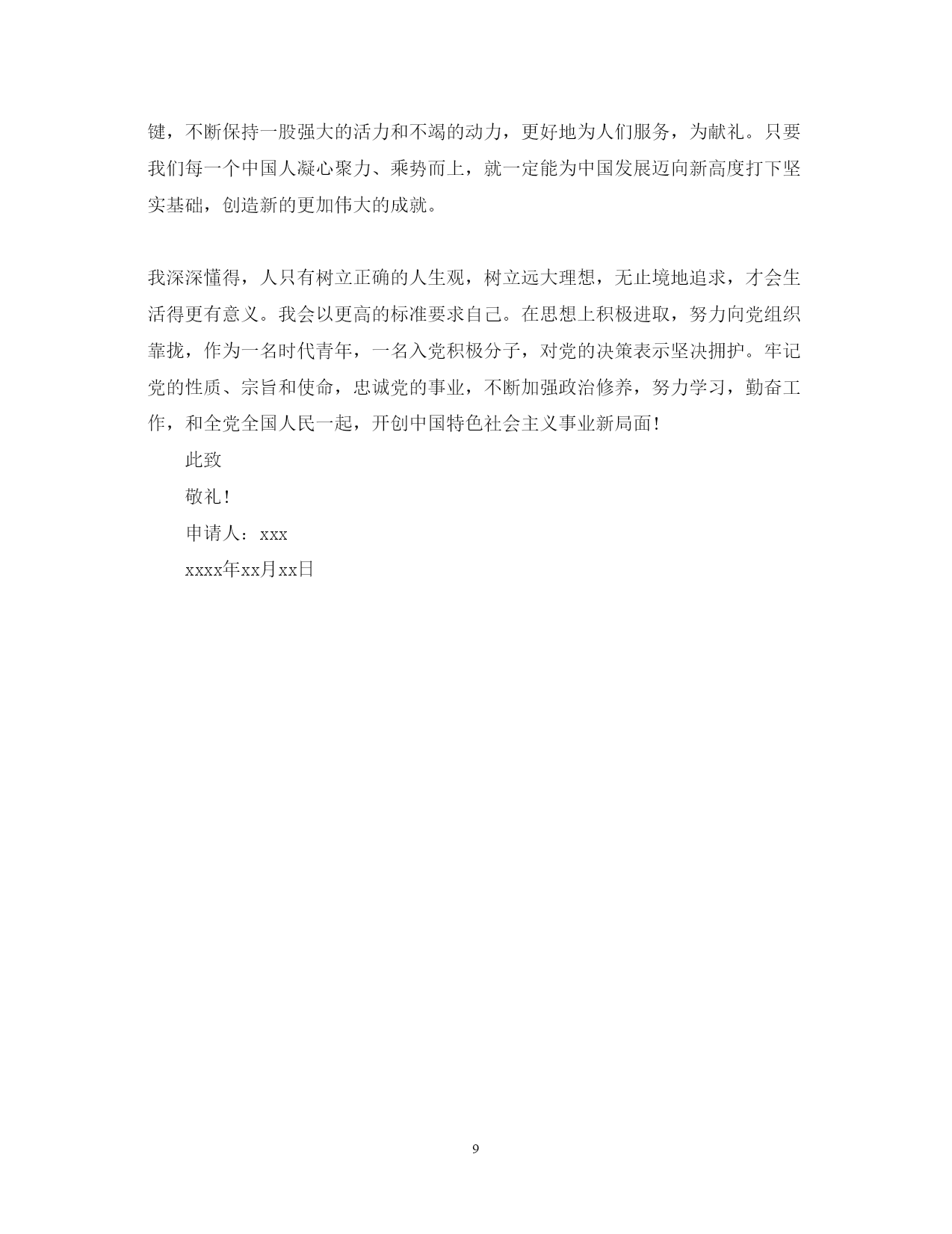 键，不断保持一股强大的活力和不竭的动力，更好地为人们服务，为献礼。只要我们每一个中国人凝心聚力、乘势而上，就一定能为中国发展迈向新高度打下坚实基础，创造新的更加伟大的成就。

我深深懂得，人只有树立正确的人生观，树立远大理想，无止境地追求，才会生活得更有意义。我会以更高的标准要求自己。在思想上积极进取，努力向党组织靠拢，作为一名时代青年，一名入党积极分子，对党的决策表示坚决拥护。牢记党的性质、宗旨和使命，忠诚党的事业，不断加强政治修养，努力学习，勤奋工作，和全党全国人民一起，开创中国特色社会主义事业新局面！

此致

敬礼！

申请人：xxx

xxxx年xx月xx日

9